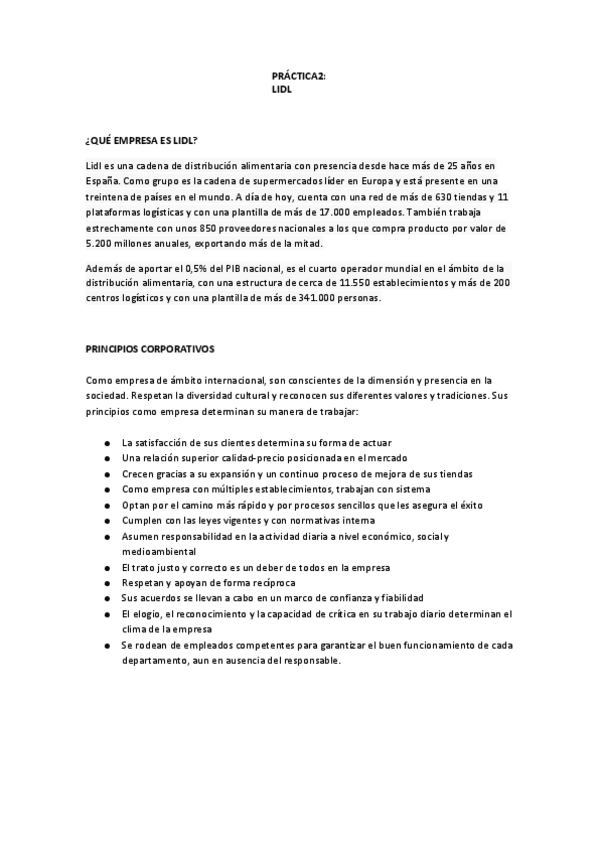 PRÁCTICA2:
LIDL

¿QUÉ EMPRESA ES LIDL?

Lidl es una cadena de distribución alimentaria con presencia desde hace más de 25 años en España. Como grupo es la cadena de supermercados líder en Europa y está presente en una treintena de países en el mundo. A día de hoy, cuenta con una red de más de 630 tiendas y 11 plataformas logísticas y con una plantilla de más de 17.000 empleados. También trabaja estrechamente con unos 850 proveedores nacionales a los que compra producto por valor de 5.200 millones anuales, exportando más de la mitad.

Además de aportar el 0,5% del PIB nacional, es el cuarto operador mundial en el ámbito de la distribución alimentaria, con una estructura de cerca de 11.550 establecimientos y más de 200 centros logísticos y con una plantilla de más de 341.000 personas.

PRINCIPIOS CORPORATIVOS

Como empresa de ámbito internacional, son conscientes de la dimensión y presencia en la sociedad. Respetan la diversidad cultural y reconocen sus diferentes valores y tradiciones. Sus principios como empresa determinan su manera de trabajar:

● La satisfacción de sus clientes determina su forma de actuar
● Una relación superior calidad-precio posicionada en el mercado
● Crecen gracias a su expansión y un continuo proceso de mejora de sus tiendas
● Como empresa con múltiples establecimientos, trabajan con sistema
● Optan por el camino más rápido y por procesos sencillos que les asegura el éxito
● Cumplen con las leyes vigentes y con normativas interna
● Asumen responsabilidad en la actividad diaria a nivel económico, social y medioambiental
● El trato justo y correcto es un deber de todos en la empresa
● Respetan y apoyan de forma recíproca
● Sus acuerdos se llevan a cabo en un marco de confianza y fiabilidad
● El elogio, el reconocimiento y la capacidad de crítica en su trabajo diario determinan el clima de la empresa
● Se rodean de empleados competentes para garantizar el buen funcionamiento de cada departamento, aun en ausencia del responsable.